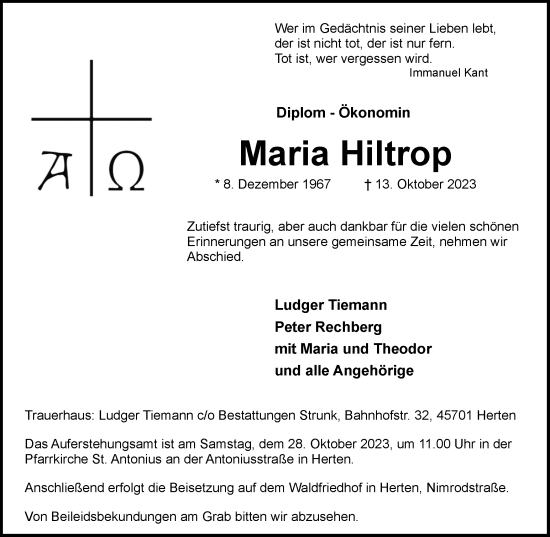 Wer im Gedächtnis seiner Lieben lebt,
der ist nicht tot, der ist nur fern.
Tot ist, wer vergessen wird.
Immanuel Kant

A Ω

Diplom - Ökonomin

Maria Hiltrop

* 8. Dezember 1967 † 13. Oktober 2023

Zutiefst traurig, aber auch dankbar für die vielen schönen Erinnerungen an unsere gemeinsame Zeit, nehmen wir Abschied.

Ludger Tiemann
Peter Rechberg
mit Maria und Theodor
und alle Angehörige

Trauerhaus: Ludger Tiemann c/o Bestattungen Strunk, Bahnhofstr. 32, 45701 Herten

Das Auferstehungsamt ist am Samstag, dem 28. Oktober 2023, um 11.00 Uhr in der Pfarrkirche St. Antonius an der Antoniusstraße in Herten.

Anschließend erfolgt die Beisetzung auf dem Waldfriedhof in Herten, Nimrodstraße.

Von Beileidsbekundungen am Grab bitten wir abzusehen.